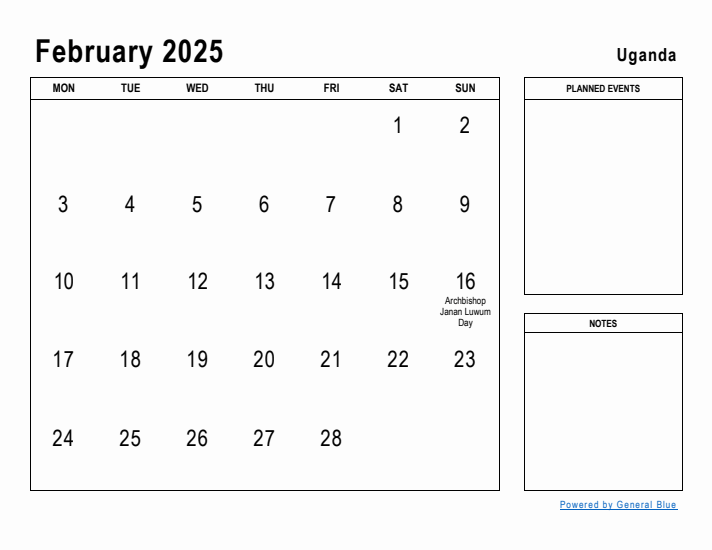 February 2025

Uganda

| MON | TUE | WED | THU | FRI | SAT | SUN |
|---|---|---|---|---|---|---|
| | | | | | 1 | 2 |
| 3 | 4 | 5 | 6 | 7 | 8 | 9 |
| 10 | 11 | 12 | 13 | 14 | 15 | 16 Archbishop Janan Luwum Day |
| 17 | 18 | 19 | 20 | 21 | 22 | 23 |
| 24 | 25 | 26 | 27 | 28 | | |

PLANNED EVENTS

NOTES

Powered by General Blue